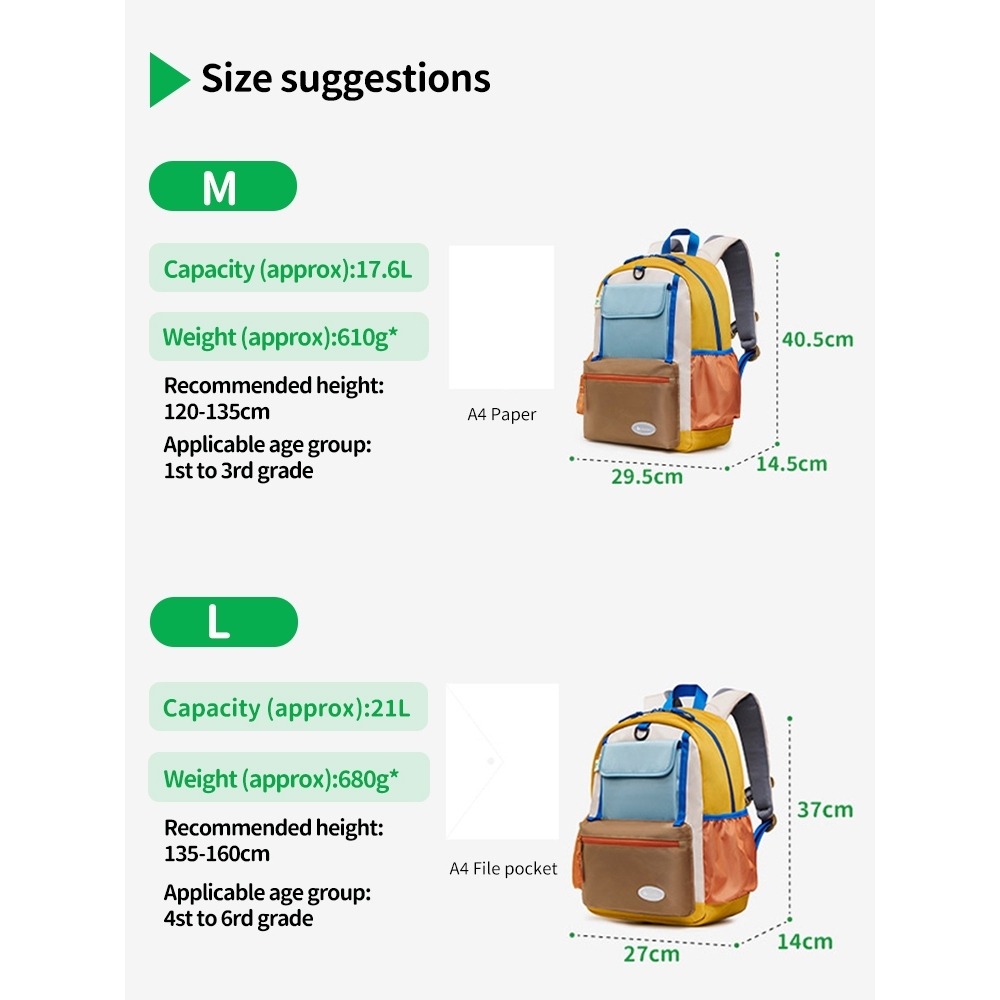 Size suggestions

M

Capacity (approx):17.6L

Weight (approx):610g*

Recommended height: 120-135cm

Applicable age group: 1st to 3rd grade

A4 Paper

40.5cm

29.5cm

14.5cm

L

Capacity (approx):21L

Weight (approx):680g*

Recommended height: 135-160cm

Applicable age group: 4st to 6rd grade

A4 File pocket

37cm

27cm

14cm